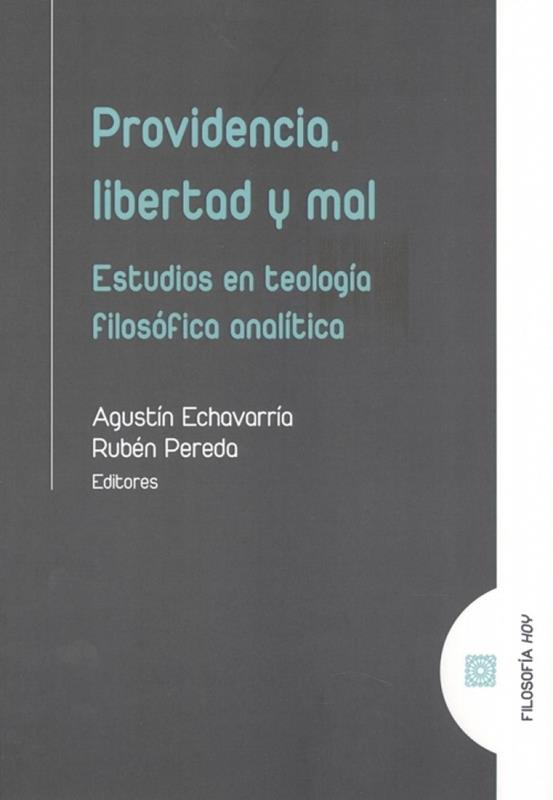 Providencia, libertad y mal

Estudios en teología filosófica analítica

Agustín Echavarría
Rubén Pereda
Editores

FILOSOFÍA HOY